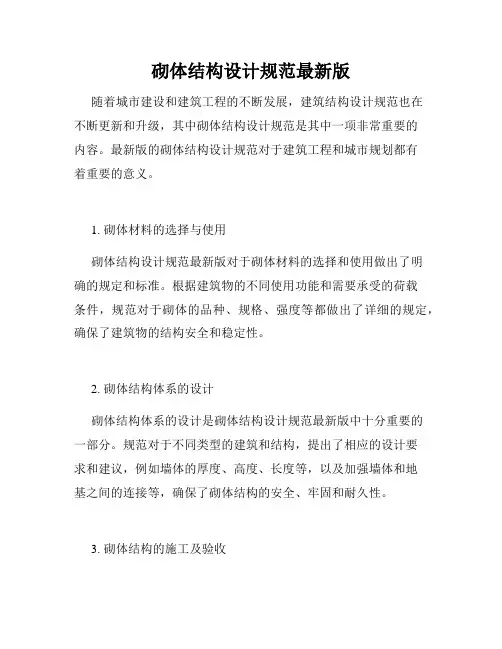 砌体结构设计规范最新版

随着城市建设和建筑工程的不断发展，建筑结构设计规范也在不断更新和升级，其中砌体结构设计规范是其中一项非常重要的内容。最新版的砌体结构设计规范对于建筑工程和城市规划都有着重要的意义。

1. 砌体材料的选择与使用

砌体结构设计规范最新版对于砌体材料的选择和使用做出了明确的规定和标准。根据建筑物的不同使用功能和需要承受的荷载条件，规范对于砌体的品种、规格、强度等都做出了详细的规定，确保了建筑物的结构安全和稳定性。

2. 砌体结构体系的设计

砌体结构体系的设计是砌体结构设计规范最新版中十分重要的一部分。规范对于不同类型的建筑和结构，提出了相应的设计要求和建议，例如墙体的厚度、高度、长度等，以及加强墙体和地基之间的连接等，确保了砌体结构的安全、牢固和耐久性。

3. 砌体结构的施工及验收